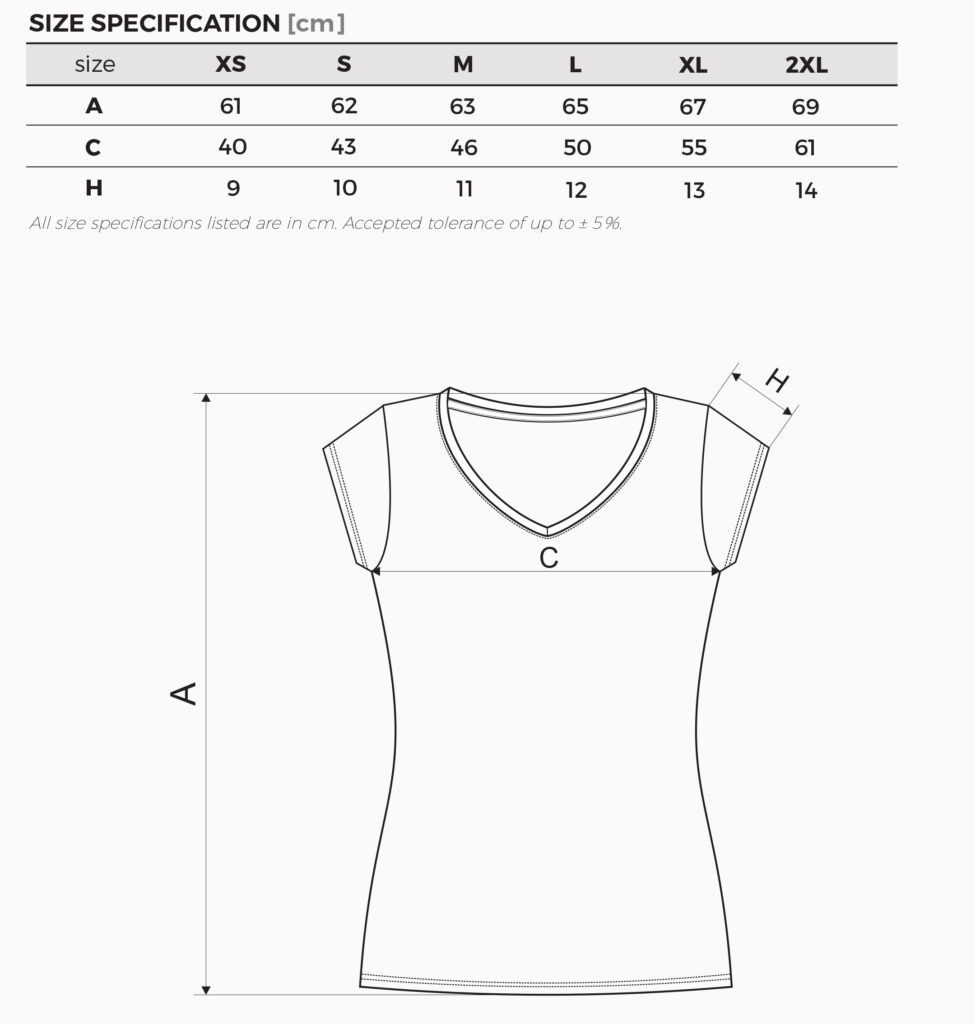 SIZE SPECIFICATION [cm]

| size | XS | S | M | L | XL | 2XL |
|---|---|---|---|---|---|---|
| A | 61 | 62 | 63 | 65 | 67 | 69 |
| C | 40 | 43 | 46 | 50 | 55 | 61 |
| H | 9 | 10 | 11 | 12 | 13 | 14 |

All size specifications listed are in cm. Accepted tolerance of up to ± 5%.

H
C
A